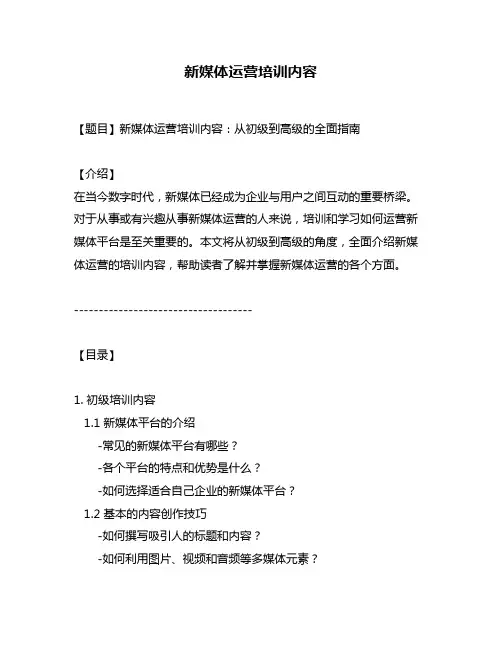 新媒体运营培训内容

【题目】新媒体运营培训内容：从初级到高级的全面指南

【介绍】
在当今数字时代，新媒体已经成为企业与用户之间互动的重要桥梁。对于从事或有兴趣从事新媒体运营的人来说，培训和学习如何运营新媒体平台是至关重要的。本文将从初级到高级的角度，全面介绍新媒体运营的培训内容，帮助读者了解并掌握新媒体运营的各个方面。

------------------------------------

【目录】

1. 初级培训内容
1.1 新媒体平台的介绍
-常见的新媒体平台有哪些？
-各个平台的特点和优势是什么？
-如何选择适合自己企业的新媒体平台？
1.2 基本的内容创作技巧
-如何撰写吸引人的标题和内容？
-如何利用图片、视频和音频等多媒体元素？